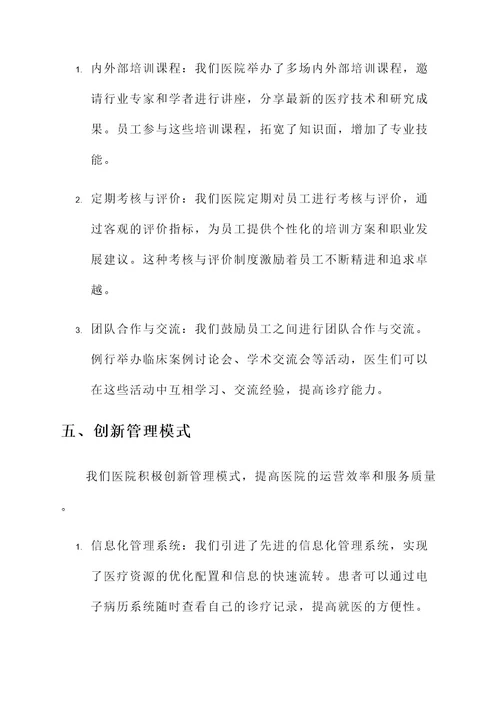 1. 内外部培训课程：我们医院举办了多场内外部培训课程，邀请行业专家和学者进行讲座，分享最新的医疗技术和研究成果。员工参与这些培训课程，拓宽了知识面，增加了专业技能。

2. 定期考核与评价：我们医院定期对员工进行考核与评价，通过客观的评价指标，为员工提供个性化的培训方案和职业发展建议。这种考核与评价制度激励着员工不断精进和追求卓越。

3. 团队合作与交流：我们鼓励员工之间进行团队合作与交流。例行举办临床案例讨论会、学术交流会等活动，医生们可以在这些活动中互相学习、交流经验，提高诊疗能力。

五、创新管理模式

我们医院积极创新管理模式，提高医院的运营效率和服务质量。

1. 信息化管理系统：我们引进了先进的信息化管理系统，实现了医疗资源的优化配置和信息的快速流转。患者可以通过电子病历系统随时查看自己的诊疗记录，提高就医的方便性。